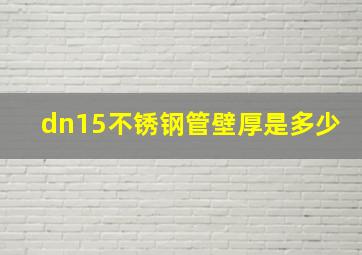 dn15不锈钢管壁厚是多少